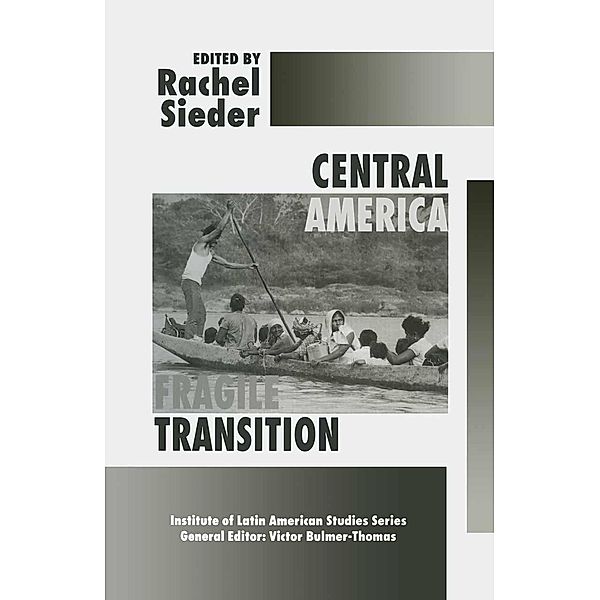 EDITED BY
Rachel Sieder

CENTRAL AMERICA

FRAGILE TRANSITION

Institute of Latin American Studies Series
General Editor: Victor Bulmer-Thomas